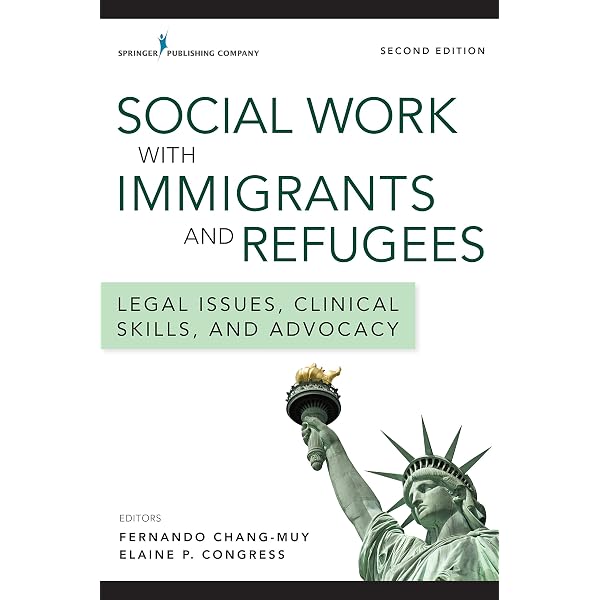 SPRINGER PUBLISHING COMPANY

SECOND EDITION

SOCIAL WORK
WITH
IMMIGRANTS
AND REFUGEES

LEGAL ISSUES, CLINICAL SKILLS, AND ADVOCACY

EDITORS
FERNANDO CHANG-MUY
ELAINE P. CONGRESS